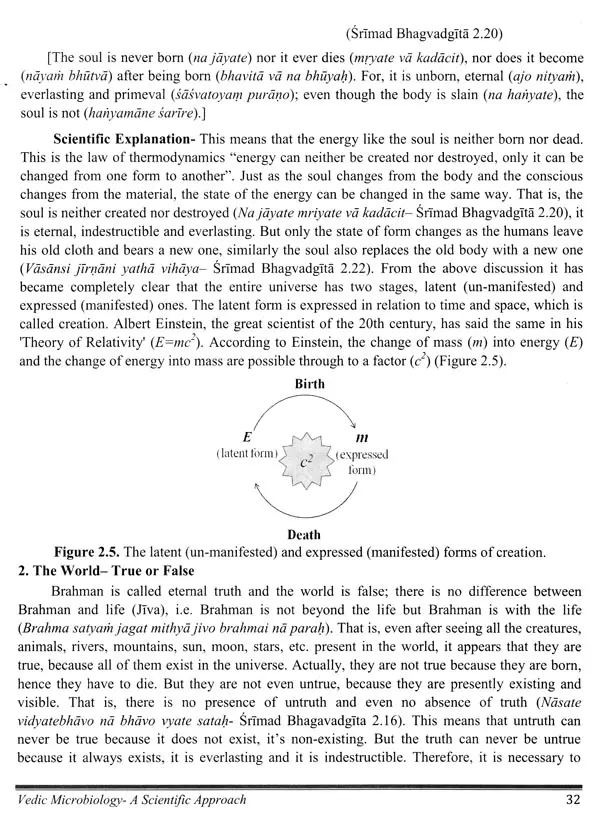 (Śrīmad Bhagvadgītā 2.20)

[The soul is never born (na jāyate) nor it ever dies (mṛyate vā kadācit), nor does it become (nāyaṁ bhūtvā) after being born (bhavitā vā na bhūyaḥ). For, it is unborn, eternal (ajo nityaṁ), everlasting and primeval (śāśvatoyaṃ purāṇo); even though the body is slain (na haṅyate), the soul is not (haṅyamāne śarīre).]

Scientific Explanation- This means that the energy like the soul is neither born nor dead. This is the law of thermodynamics "energy can neither be created nor destroyed, only it can be changed from one form to another". Just as the soul changes from the body and the conscious changes from the material, the state of the energy can be changed in the same way. That is, the soul is neither created nor destroyed (Na jāyate mriyate vā kadācit– Śrīmad Bhagvadgītā 2.20), it is eternal, indestructible and everlasting. But only the state of form changes as the humans leave his old cloth and bears a new one, similarly the soul also replaces the old body with a new one (Vāsānsi jīrṇāni yathā vihāya– Śrīmad Bhagvadgītā 2.22). From the above discussion it has became completely clear that the entire universe has two stages, latent (un-manifested) and expressed (manifested) ones. The latent form is expressed in relation to time and space, which is called creation. Albert Einstein, the great scientist of the 20th century, has said the same in his 'Theory of Relativity' ($E=mc^2$). According to Einstein, the change of mass (m) into energy (E) and the change of energy into mass are possible through to a factor ($c^2$) (Figure 2.5).

Birth

E
(latent form)

$c^2$

m
(expressed form)

Death

Figure 2.5. The latent (un-manifested) and expressed (manifested) forms of creation.

2. The World– True or False

Brahman is called eternal truth and the world is false; there is no difference between Brahman and life (Jīva), i.e. Brahman is not beyond the life but Brahman is with the life (Brahma satyaṁ jagat mithyā jivo brahmai nā paraḥ). That is, even after seeing all the creatures, animals, rivers, mountains, sun, moon, stars, etc. present in the world, it appears that they are true, because all of them exist in the universe. Actually, they are not true because they are born, hence they have to die. But they are not even untrue, because they are presently existing and visible. That is, there is no presence of untruth and even no absence of truth (Nāsate vidyatebhāvo nā bhāvo vyate sataḥ- Śrīmad Bhagavadgīta 2.16). This means that untruth can never be true because it does not exist, it's non-existing. But the truth can never be untrue because it always exists, it is everlasting and it is indestructible. Therefore, it is necessary to

Vedic Microbiology- A Scientific Approach 32